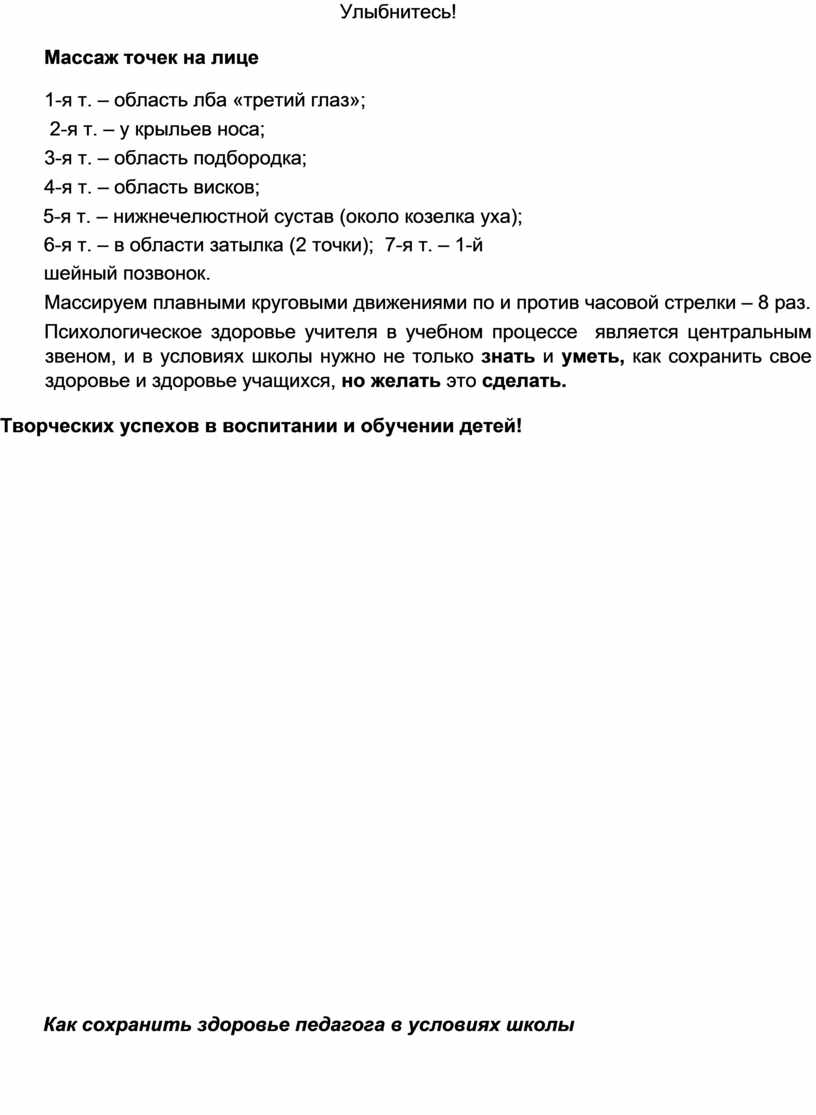 Улыбнитесь!

Массаж точек на лице

1-я т. – область лба «третий глаз»;

2-я т. – у крыльев носа;

3-я т. – область подбородка;

4-я т. – область висков;

5-я т. – нижнечелюстной сустав (около козелка уха);

6-я т. – в области затылка (2 точки); 7-я т. – 1-й шейный позвонок.

Массируем плавными круговыми движениями по и против часовой стрелки – 8 раз.

Психологическое здоровье учителя в учебном процессе является центральным звеном, и в условиях школы нужно не только знать и уметь, как сохранить свое здоровье и здоровье учащихся, но желать это сделать.

Творческих успехов в воспитании и обучении детей!

Как сохранить здоровье педагога в условиях школы